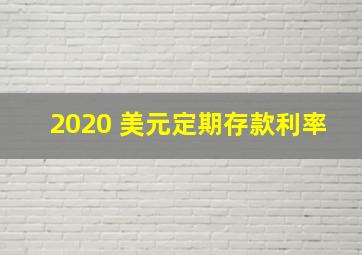 2020 美元定期存款利率